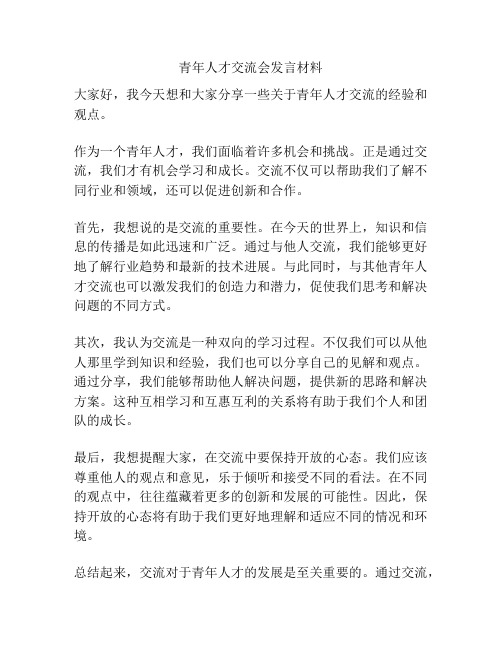 青年人才交流会发言材料

大家好，我今天想和大家分享一些关于青年人才交流的经验和观点。

作为一个青年人才，我们面临着许多机会和挑战。正是通过交流，我们才有机会学习和成长。交流不仅可以帮助我们了解不同行业和领域，还可以促进创新和合作。

首先，我想说的是交流的重要性。在今天的世界上，知识和信息的传播是如此迅速和广泛。通过与他人交流，我们能够更好地了解行业趋势和最新的技术进展。与此同时，与其他青年人才交流也可以激发我们的创造力和潜力，促使我们思考和解决问题的不同方式。

其次，我认为交流是一种双向的学习过程。不仅我们可以从他人那里学到知识和经验，我们也可以分享自己的见解和观点。通过分享，我们能够帮助他人解决问题，提供新的思路和解决方案。这种互相学习和互惠互利的关系将有助于我们个人和团队的成长。

最后，我想提醒大家，在交流中要保持开放的心态。我们应该尊重他人的观点和意见，乐于倾听和接受不同的看法。在不同的观点中，往往蕴藏着更多的创新和发展的可能性。因此，保持开放的心态将有助于我们更好地理解和适应不同的情况和环境。

总结起来，交流对于青年人才的发展是至关重要的。通过交流，